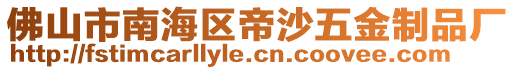 佛山市南海区帝沙五金制品厂
http://fstimcarllyle.cn.coovee.com